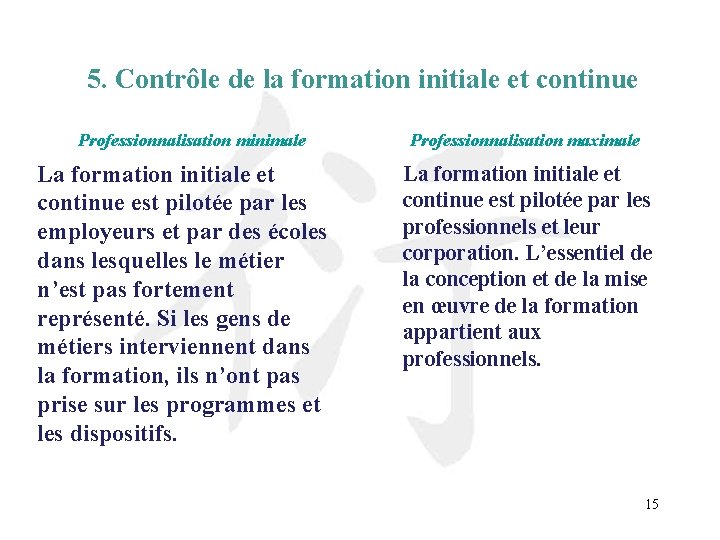 5. Contrôle de la formation initiale et continue

Professionnalisation minimale

La formation initiale et continue est pilotée par les employeurs et par des écoles dans lesquelles le métier n’est pas fortement représenté. Si les gens de métiers interviennent dans la formation, ils n’ont pas prise sur les programmes et les dispositifs.

Professionnalisation maximale

La formation initiale et continue est pilotée par les professionnels et leur corporation. L’essentiel de la conception et de la mise en œuvre de la formation appartient aux professionnels.

15